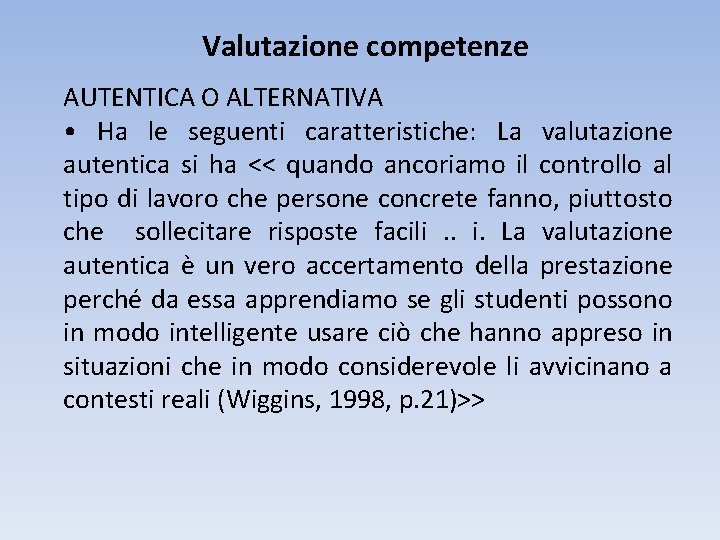 Valutazione competenze

AUTENTICA O ALTERNATIVA

• Ha le seguenti caratteristiche: La valutazione autentica si ha << quando ancoriamo il controllo al tipo di lavoro che persone concrete fanno, piuttosto che sollecitare risposte facili .. i. La valutazione autentica è un vero accertamento della prestazione perché da essa apprendiamo se gli studenti possono in modo intelligente usare ciò che hanno appreso in situazioni che in modo considerevole li avvicinano a contesti reali (Wiggins, 1998, p.21)>>